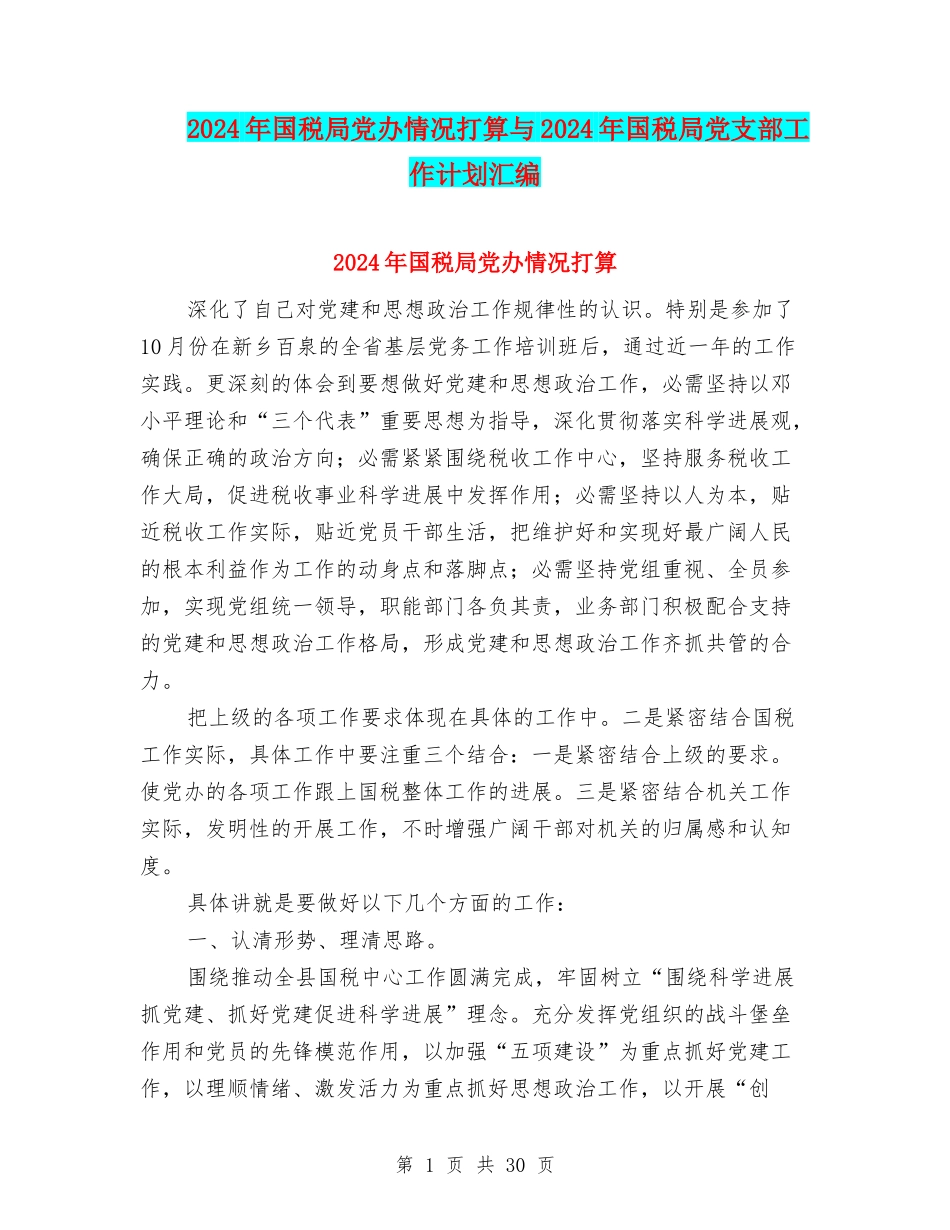 2024年国税局党办情况打算与2024年国税局党支部工作计划汇编

2024年国税局党办情况打算

深化了自己对党建和思想政治工作规律性的认识。特别是参加了10月份在新乡百泉的全省基层党务工作培训班后，通过近一年的工作实践。更深刻的体会到要想做好党建和思想政治工作，必需坚持以邓小平理论和“三个代表”重要思想为指导，深化贯彻落实科学进展观，确保正确的政治方向；必需紧紧围绕税收工作中心，坚持服务税收工作大局，促进税收事业科学进展中发挥作用；必需坚持以人为本，贴近税收工作实际，贴近党员干部生活，把维护好和实现好最广阔人民的根本利益作为工作的动身点和落脚点；必需坚持党组重视、全员参加，实现党组统一领导，职能部门各负其责，业务部门积极配合支持的党建和思想政治工作格局，形成党建和思想政治工作齐抓共管的合力。

把上级的各项工作要求体现在具体的工作中。二是紧密结合国税工作实际，具体工作中要注重三个结合：一是紧密结合上级的要求。使党办的各项工作跟上国税整体工作的进展。三是紧密结合机关工作实际，发明性的开展工作，不时增强广阔干部对机关的归属感和认知度。

具体讲就是要做好以下几个方面的工作：

一、认清形势、理清思路。

围绕推动全县国税中心工作圆满完成，牢固树立“围绕科学进展抓党建、抓好党建促进科学进展”理念。充分发挥党组织的战斗堡垒作用和党员的先锋模范作用，以加强“五项建设”为重点抓好党建工作，以理顺情绪、激发活力为重点抓好思想政治工作，以开展“创

第 1 页 共 30 页